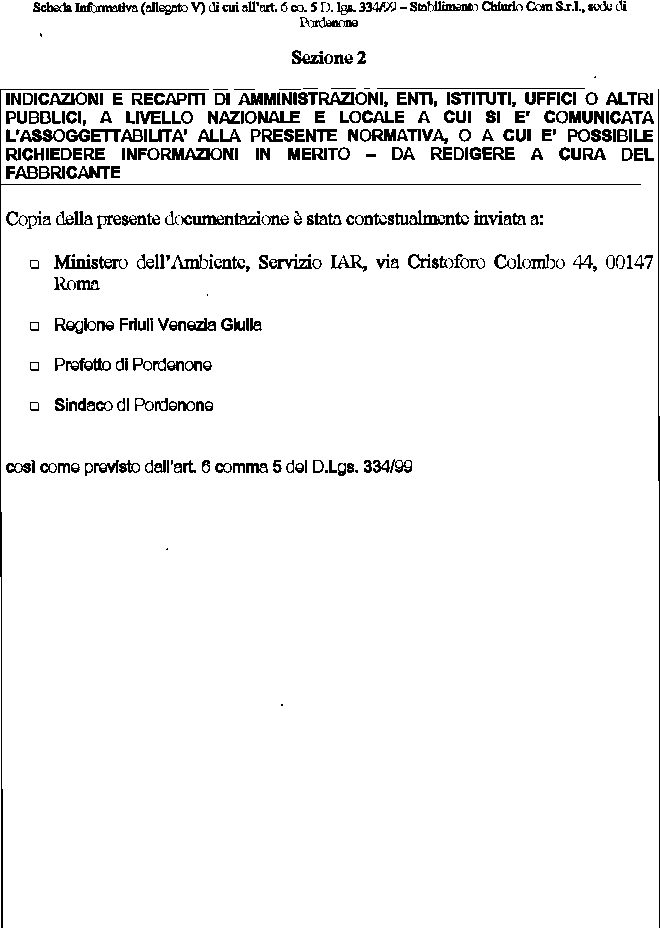 Scheda Informativa (allegato V) di cui all'art. 6 co. 5 D. lgs. 334/99 – Stabilimento Chiurlo Com S.r.l., sede di Pordenone

Sezione 2

INDICAZIONI E RECAPITI DI AMMINISTRAZIONI, ENTI, ISTITUTI, UFFICI O ALTRI PUBBLICI, A LIVELLO NAZIONALE E LOCALE A CUI SI E' COMUNICATA L'ASSOGGETTABILITA' ALLA PRESENTE NORMATIVA, O A CUI E' POSSIBILE RICHIEDERE INFORMAZIONI IN MERITO – DA REDIGERE A CURA DEL FABBRICANTE

Copia della presente documentazione è stata contestualmente inviata a:

□ Ministero dell'Ambiente, Servizio IAR, via Cristoforo Colombo 44, 00147 Roma

□ Regione Friuli Venezia Giulia

□ Prefetto di Pordenone

□ Sindaco di Pordenone

così come previsto dall'art. 6 comma 5 del D.Lgs. 334/99